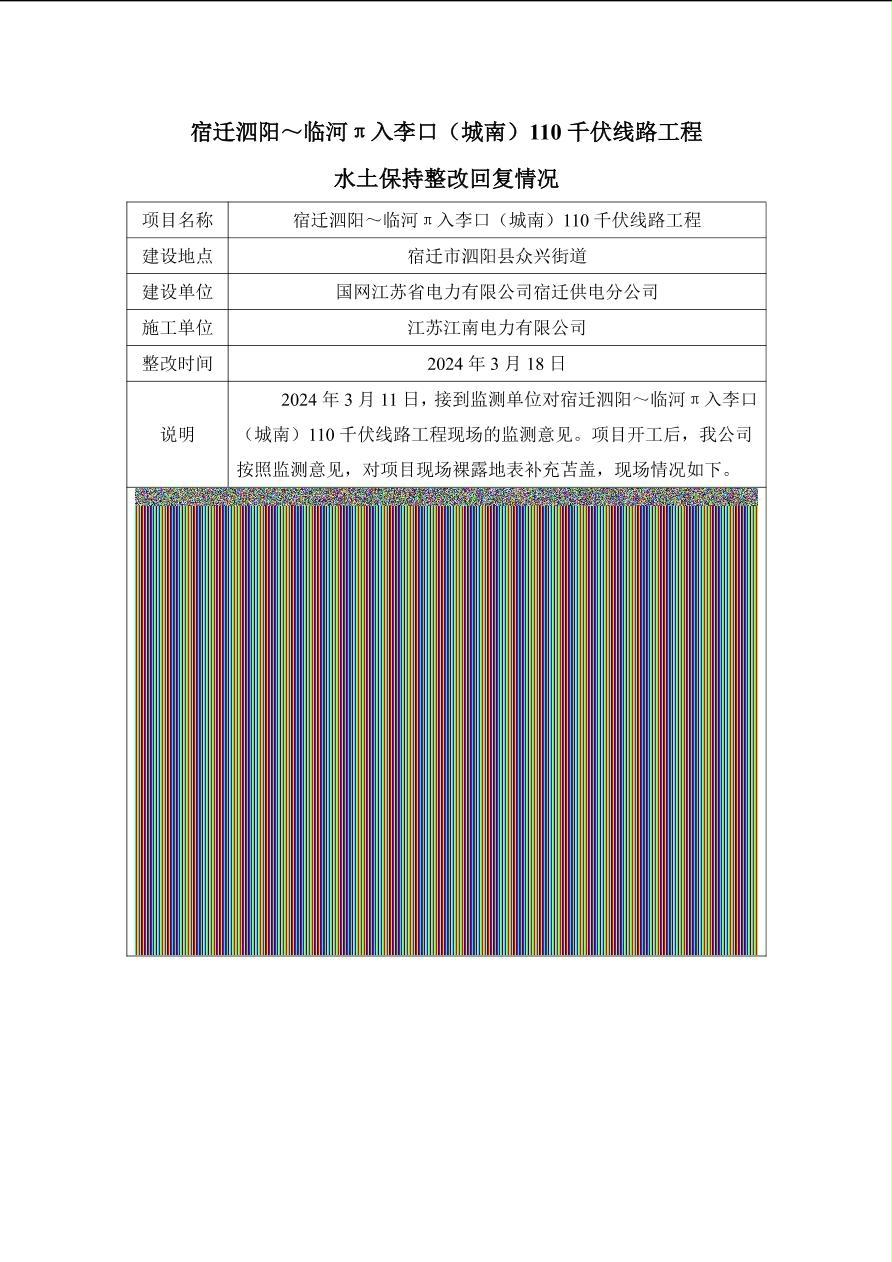 宿迁泗阳～临河π入李口（城南）110千伏线路工程

水土保持整改回复情况

| 项目名称 | 宿迁泗阳～临河π入李口（城南）110千伏线路工程 |
|---|---|
| 建设地点 | 宿迁市泗阳县众兴街道 |
| 建设单位 | 国网江苏省电力有限公司宿迁供电分公司 |
| 施工单位 | 江苏江南电力有限公司 |
| 整改时间 | 2024年3月18日 |
| 说明 | 2024年3月11日，接到监测单位对宿迁泗阳～临河π入李口（城南）110千伏线路工程现场的监测意见。项目开工后，我公司按照监测意见，对项目现场裸露地表补充苫盖，现场情况如下。 |